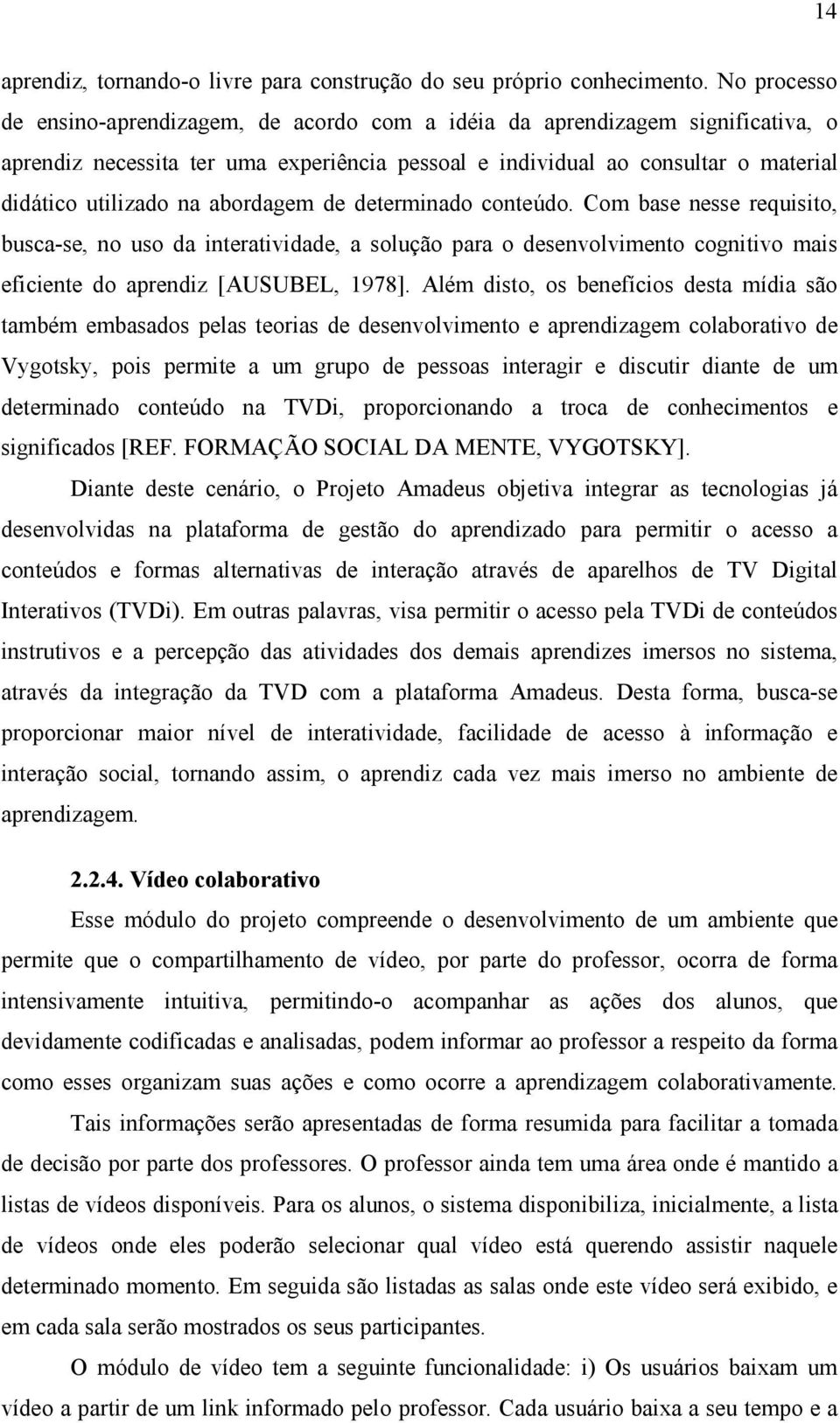 14

aprendiz, tornando-o livre para construção do seu próprio conhecimento. No processo de ensino-aprendizagem, de acordo com a idéia da aprendizagem significativa, o aprendiz necessita ter uma experiência pessoal e individual ao consultar o material didático utilizado na abordagem de determinado conteúdo. Com base nesse requisito, busca-se, no uso da interatividade, a solução para o desenvolvimento cognitivo mais eficiente do aprendiz [AUSUBEL, 1978]. Além disto, os benefícios desta mídia são também embasados pelas teorias de desenvolvimento e aprendizagem colaborativo de Vygotsky, pois permite a um grupo de pessoas interagir e discutir diante de um determinado conteúdo na TVDi, proporcionando a troca de conhecimentos e significados [REF. FORMAÇÃO SOCIAL DA MENTE, VYGOTSKY].

Diante deste cenário, o Projeto Amadeus objetiva integrar as tecnologias já desenvolvidas na plataforma de gestão do aprendizado para permitir o acesso a conteúdos e formas alternativas de interação através de aparelhos de TV Digital Interativos (TVDi). Em outras palavras, visa permitir o acesso pela TVDi de conteúdos instrutivos e a percepção das atividades dos demais aprendizes imersos no sistema, através da integração da TVD com a plataforma Amadeus. Desta forma, busca-se proporcionar maior nível de interatividade, facilidade de acesso à informação e interação social, tornando assim, o aprendiz cada vez mais imerso no ambiente de aprendizagem.

2.2.4. Vídeo colaborativo

Esse módulo do projeto compreende o desenvolvimento de um ambiente que permite que o compartilhamento de vídeo, por parte do professor, ocorra de forma intensivamente intuitiva, permitindo-o acompanhar as ações dos alunos, que devidamente codificadas e analisadas, podem informar ao professor a respeito da forma como esses organizam suas ações e como ocorre a aprendizagem colaborativamente.

Tais informações serão apresentadas de forma resumida para facilitar a tomada de decisão por parte dos professores. O professor ainda tem uma área onde é mantido a listas de vídeos disponíveis. Para os alunos, o sistema disponibiliza, inicialmente, a lista de vídeos onde eles poderão selecionar qual vídeo está querendo assistir naquele determinado momento. Em seguida são listadas as salas onde este vídeo será exibido, e em cada sala serão mostrados os seus participantes.

O módulo de vídeo tem a seguinte funcionalidade: i) Os usuários baixam um vídeo a partir de um link informado pelo professor. Cada usuário baixa a seu tempo e a